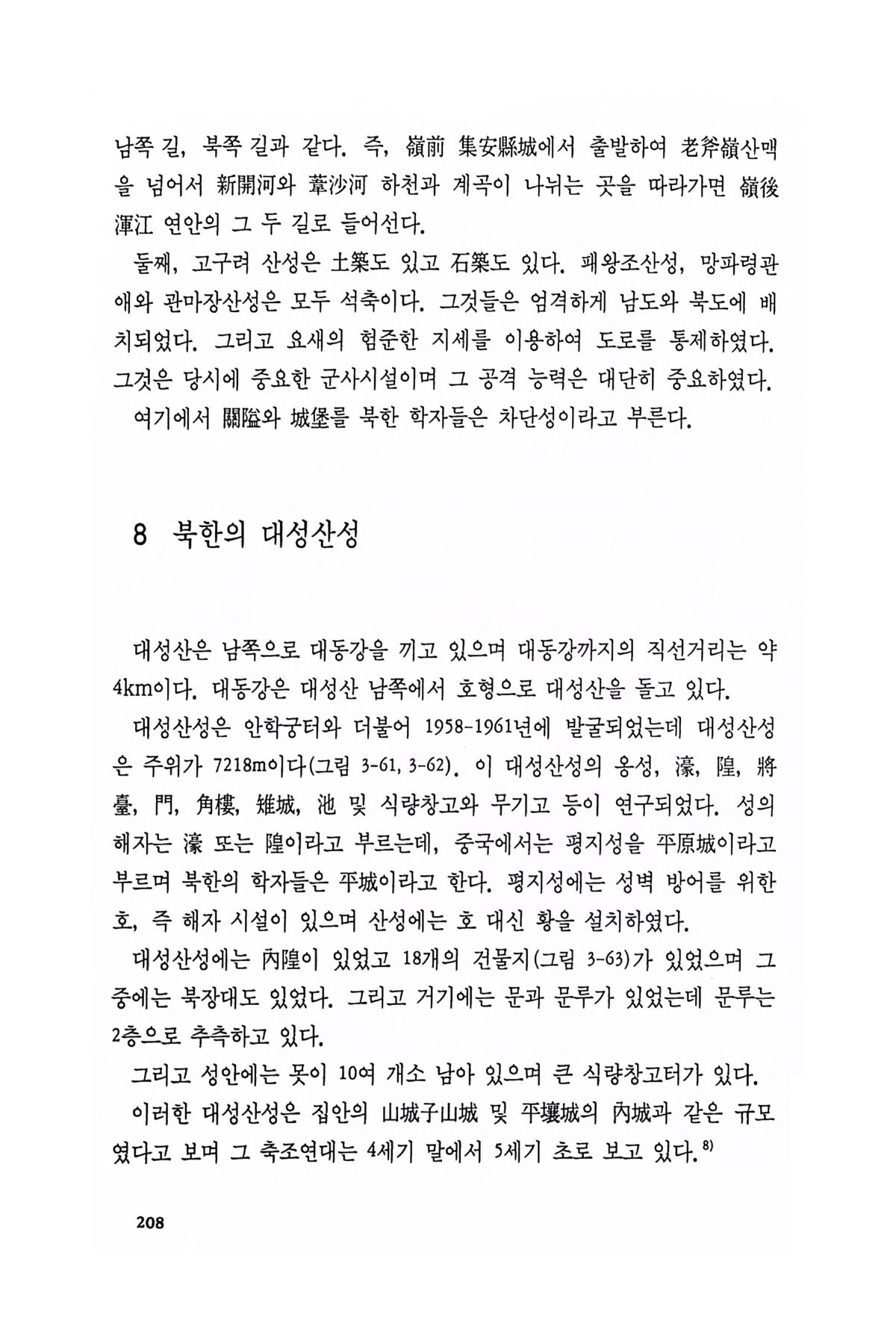 남쪽 길, 북쪽 길과 같다. 즉, 嶺前 集安縣城에서 출발하여 老斧嶺산맥을 넘어서 新開河와 葦沙河 하천과 계곡이 나뉘는 곳을 따라가면 嶺後 渾江 연안의 그 두 길로 들어선다.

둘째, 고구려 산성은 土築도 있고 石築도 있다. 패왕조산성, 망파령관애와 관마장산성은 모두 석축이다. 그것들은 엄격하게 남도와 북도에 배치되었다. 그리고 요새의 험준한 지세를 이용하여 도로를 통제하였다. 그것은 당시에 중요한 군사시설이며 그 공격 능력은 대단히 중요하였다.

여기에서 關隘와 城堡를 북한 학자들은 차단성이라고 부른다.

8 북한의 대성산성

대성산은 남쪽으로 대동강을 끼고 있으며 대동강까지의 직선거리는 약 4km이다. 대동강은 대성산 남쪽에서 호형으로 대성산을 돌고 있다.

대성산성은 안학궁터와 더불어 1958-1961년에 발굴되었는데 대성산성은 주위가 7218m이다(그림 3-61, 3-62). 이 대성산성의 옹성, 濠, 隍, 將臺, 門, 角樓, 雉城, 池 및 식량창고와 무기고 등이 연구되었다. 성의 해자는 濠 또는 隍이라고 부르는데, 중국에서는 평지성을 平原城이라고 부르며 북한의 학자들은 平城이라고 한다. 평지성에는 성벽 방어를 위한 호, 즉 해자 시설이 있으며 산성에는 호 대신 황을 설치하였다.

대성산성에는 內隍이 있었고 18개의 건물지(그림 3-63)가 있었으며 그 중에는 북장대도 있었다. 그리고 거기에는 문과 문루가 있었는데 문루는 2층으로 추측하고 있다.

그리고 성안에는 못이 10여 개소 남아 있으며 큰 식량창고터가 있다.

이러한 대성산성은 집안의 山城子山城 및 平壤城의 內城과 같은 규모였다고 보며 그 축조연대는 4세기 말에서 5세기 초로 보고 있다.$^{8)}$

208